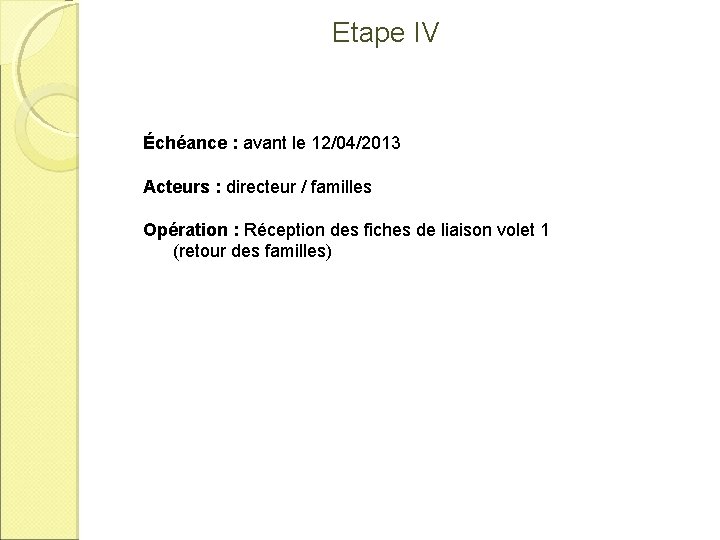 Etape IV

Échéance : avant le 12/04/2013

Acteurs : directeur / familles

Opération : Réception des fiches de liaison volet 1 (retour des familles)